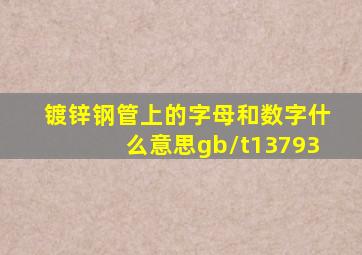 镀锌钢管上的字母和数字什么意思gb/t13793